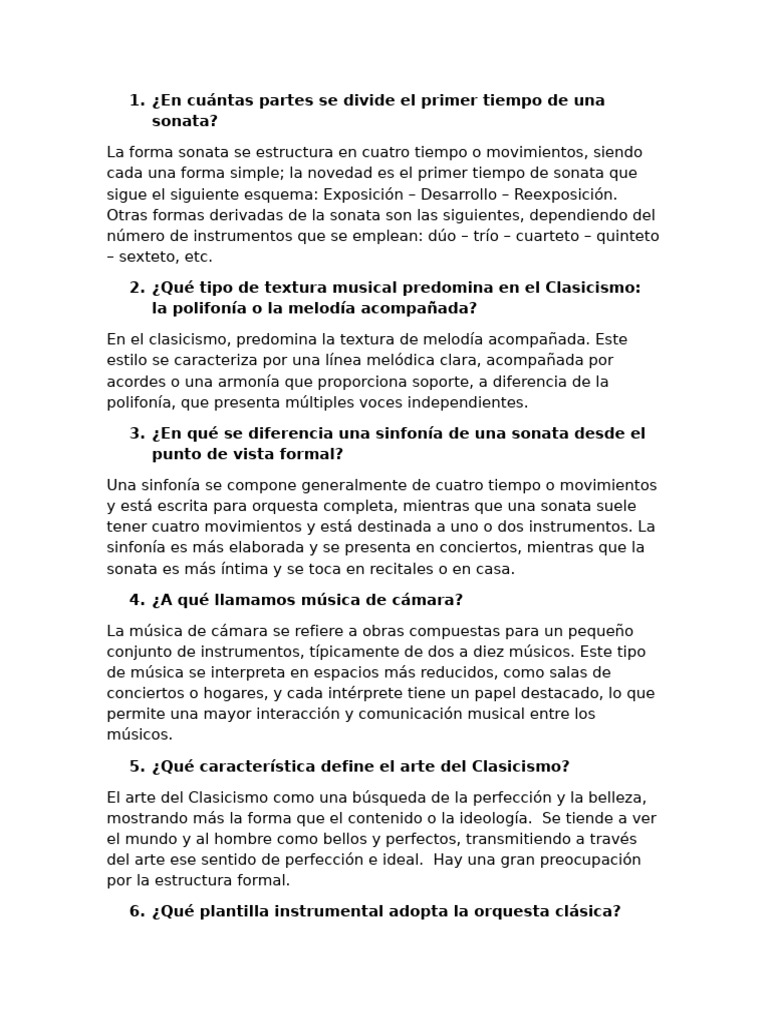 1. ¿En cuántas partes se divide el primer tiempo de una sonata?

La forma sonata se estructura en cuatro tiempo o movimientos, siendo cada una forma simple; la novedad es el primer tiempo de sonata que sigue el siguiente esquema: Exposición – Desarrollo – Reexposición. Otras formas derivadas de la sonata son las siguientes, dependiendo del número de instrumentos que se emplean: dúo – trío – cuarteto – quinteto – sexteto, etc.

2. ¿Qué tipo de textura musical predomina en el Clasicismo: la polifonía o la melodía acompañada?

En el clasicismo, predomina la textura de melodía acompañada. Este estilo se caracteriza por una línea melódica clara, acompañada por acordes o una armonía que proporciona soporte, a diferencia de la polifonía, que presenta múltiples voces independientes.

3. ¿En qué se diferencia una sinfonía de una sonata desde el punto de vista formal?

Una sinfonía se compone generalmente de cuatro tiempo o movimientos y está escrita para orquesta completa, mientras que una sonata suele tener cuatro movimientos y está destinada a uno o dos instrumentos. La sinfonía es más elaborada y se presenta en conciertos, mientras que la sonata es más íntima y se toca en recitales o en casa.

4. ¿A qué llamamos música de cámara?

La música de cámara se refiere a obras compuestas para un pequeño conjunto de instrumentos, típicamente de dos a diez músicos. Este tipo de música se interpreta en espacios más reducidos, como salas de conciertos o hogares, y cada intérprete tiene un papel destacado, lo que permite una mayor interacción y comunicación musical entre los músicos.

5. ¿Qué característica define el arte del Clasicismo?

El arte del Clasicismo como una búsqueda de la perfección y la belleza, mostrando más la forma que el contenido o la ideología. Se tiende a ver el mundo y al hombre como bellos y perfectos, transmitiendo a través del arte ese sentido de perfección e ideal. Hay una gran preocupación por la estructura formal.

6. ¿Qué plantilla instrumental adopta la orquesta clásica?